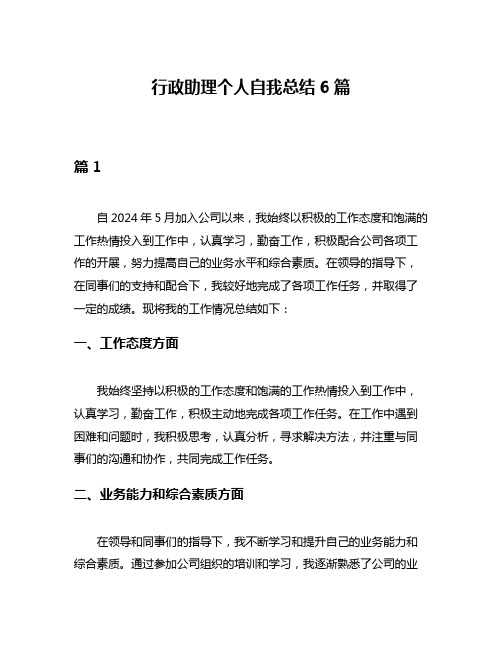 行政助理个人自我总结 6 篇

篇 1

自 2024 年 5 月加入公司以来，我始终以积极的工作态度和饱满的工作热情投入到工作中，认真学习，勤奋工作，积极配合公司各项工作的开展，努力提高自己的业务水平和综合素质。在领导的指导下，在同事们的支持和配合下，我较好地完成了各项工作任务，并取得了一定的成绩。现将我的工作情况总结如下：

一、工作态度方面

我始终坚持以积极的工作态度和饱满的工作热情投入到工作中，认真学习，勤奋工作，积极主动地完成各项工作任务。在工作中遇到困难和问题时，我积极思考，认真分析，寻求解决方法，并注重与同事们的沟通和协作，共同完成工作任务。

二、业务能力和综合素质方面

在领导和同事们的指导下，我不断学习和提升自己的业务能力和综合素质。通过参加公司组织的培训和学习，我逐渐熟悉了公司的业